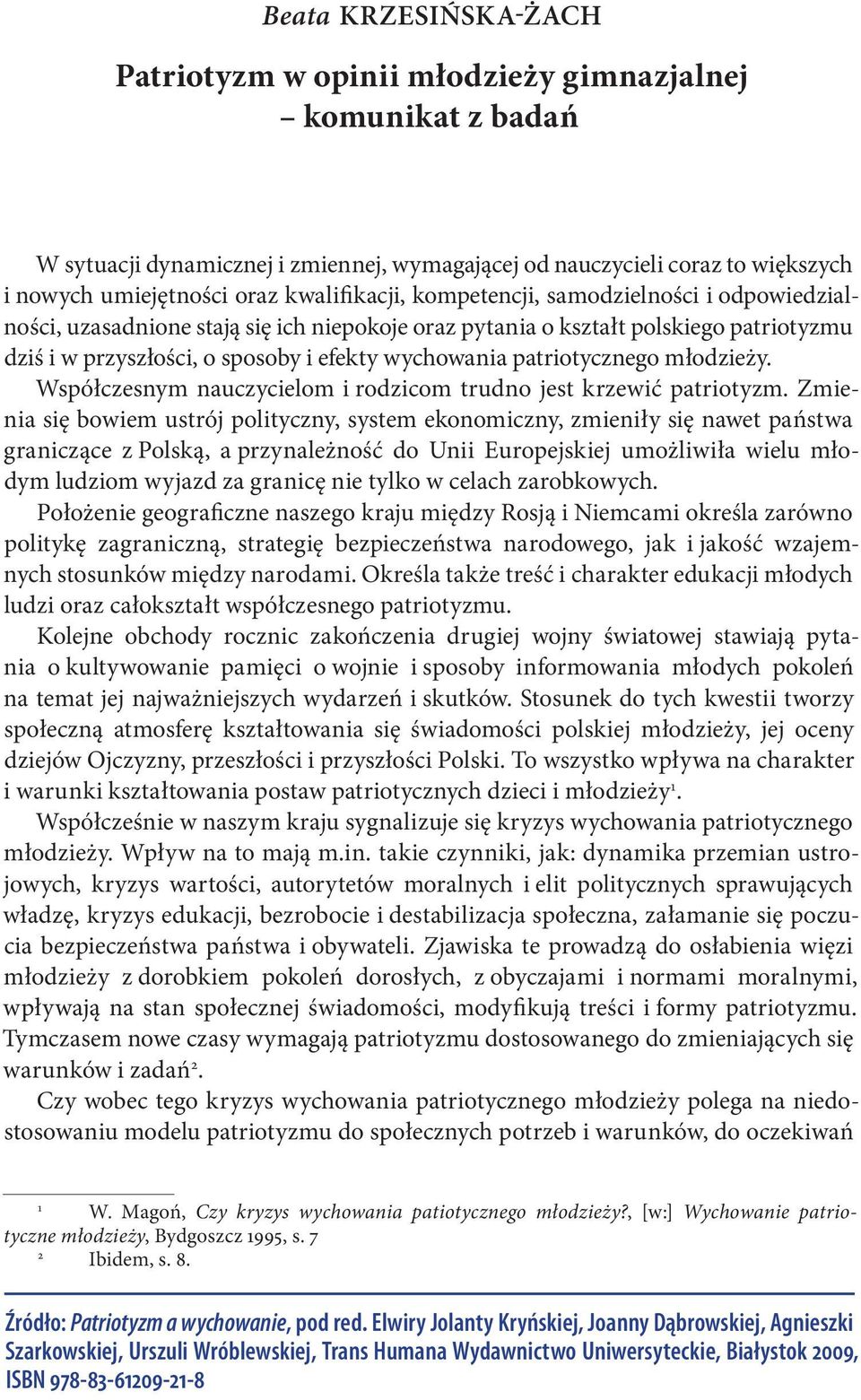 Beata KRZESIŃSKA-ŻACH

Patriotyzm w opinii młodzieży gimnazjalnej – komunikat z badań

W sytuacji dynamicznej i zmiennej, wymagającej od nauczycieli coraz to większych i nowych umiejętności oraz kwalifikacji, kompetencji, samodzielności i odpowiedzialności, uzasadnione stają się ich niepokoje oraz pytania o kształt polskiego patriotyzmu dziś i w przyszłości, o sposoby i efekty wychowania patriotycznego młodzieży.
Współczesnym nauczycielom i rodzicom trudno jest krzewić patriotyzm. Zmienia się bowiem ustrój polityczny, system ekonomiczny, zmieniły się nawet państwa graniczące z Polską, a przynależność do Unii Europejskiej umożliwiła wielu młodym ludziom wyjazd za granicę nie tylko w celach zarobkowych.
Położenie geograficzne naszego kraju między Rosją i Niemcami określa zarówno politykę zagraniczną, strategię bezpieczeństwa narodowego, jak i jakość wzajemnych stosunków między narodami. Określa także treść i charakter edukacji młodych ludzi oraz całokształt współczesnego patriotyzmu.
Kolejne obchody rocznic zakończenia drugiej wojny światowej stawiają pytania o kultywowanie pamięci o wojnie i sposoby informowania młodych pokoleń na temat jej najważniejszych wydarzeń i skutków. Stosunek do tych kwestii tworzy społeczną atmosferę kształtowania się świadomości polskiej młodzieży, jej oceny dziejów Ojczyzny, przeszłości i przyszłości Polski. To wszystko wpływa na charakter i warunki kształtowania postaw patriotycznych dzieci i młodzieży$^1$.
Współcześnie w naszym kraju sygnalizuje się kryzys wychowania patriotycznego młodzieży. Wpływ na to mają m.in. takie czynniki, jak: dynamika przemian ustrojowych, kryzys wartości, autorytetów moralnych i elit politycznych sprawujących władzę, kryzys edukacji, bezrobocie i destabilizacja społeczna, załamanie się poczucia bezpieczeństwa państwa i obywateli. Zjawiska te prowadzą do osłabienia więzi młodzieży z dorobkiem pokoleń dorosłych, z obyczajami i normami moralnymi, wpływają na stan społecznej świadomości, modyfikują treści i formy patriotyzmu. Tymczasem nowe czasy wymagają patriotyzmu dostosowanego do zmieniających się warunków i zadań$^2$.
Czy wobec tego kryzys wychowania patriotycznego młodzieży polega na niedostosowaniu modelu patriotyzmu do społecznych potrzeb i warunków, do oczekiwań

$^1$ W. Magoń, Czy kryzys wychowania patiotycznego młodzieży?, [w:] Wychowanie patriotyczne młodzieży, Bydgoszcz 1995, s. 7
$^2$ Ibidem, s. 8.

Źródło: Patriotyzm a wychowanie, pod red. Elwiry Jolanty Kryńskiej, Joanny Dąbrowskiej, Agnieszki Szarkowskiej, Urszuli Wróblewskiej, Trans Humana Wydawnictwo Uniwersyteckie, Białystok 2009, ISBN 978-83-61209-21-8